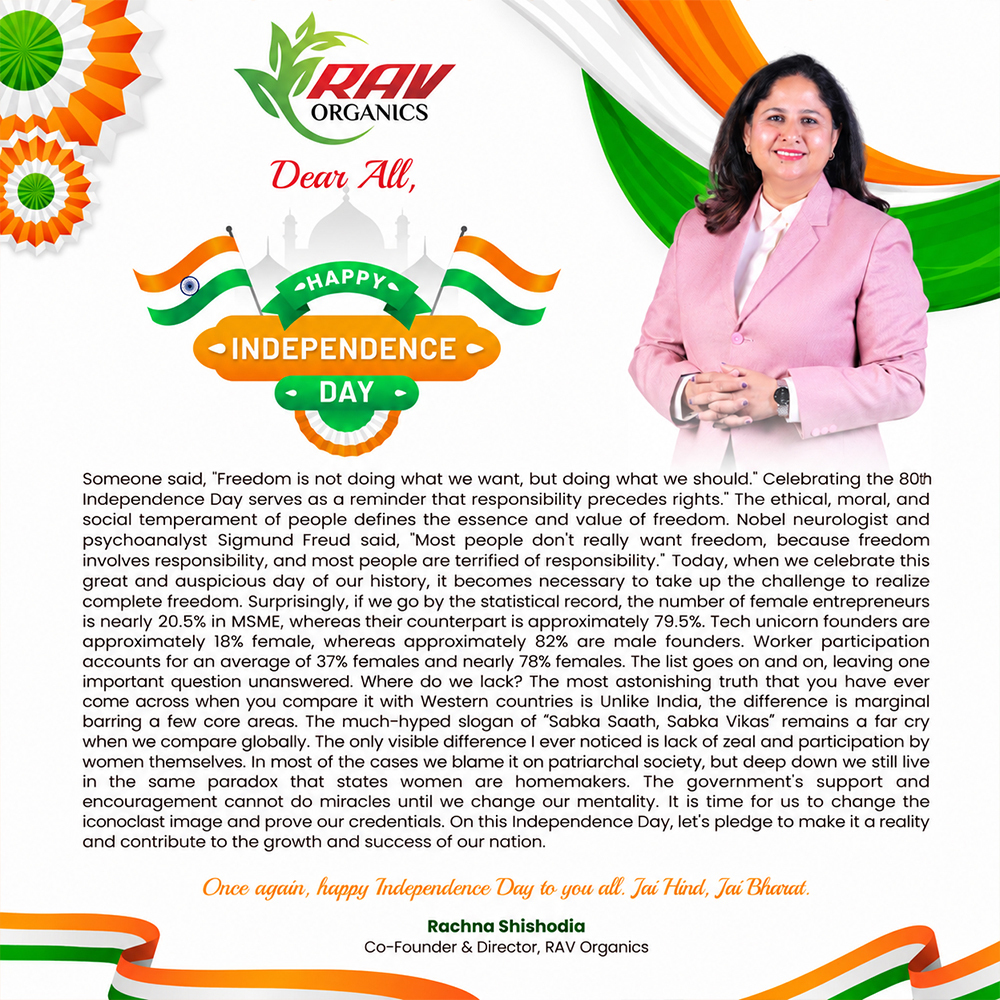 RAV ORGANICS

Dear All,

HAPPY
INDEPENDENCE
DAY

Someone said, "Freedom is not doing what we want, but doing what we should." Celebrating the 80th Independence Day serves as a reminder that responsibility precedes rights." The ethical, moral, and social temperament of people defines the essence and value of freedom. Nobel neurologist and psychoanalyst Sigmund Freud said, "Most people don't really want freedom, because freedom involves responsibility, and most people are terrified of responsibility." Today, when we celebrate this great and auspicious day of our history, it becomes necessary to take up the challenge to realize complete freedom. Surprisingly, if we go by the statistical record, the number of female entrepreneurs is nearly 20.5% in MSME, whereas their counterpart is approximately 79.5%. Tech unicorn founders are approximately 18% female, whereas approximately 82% are male founders. Worker participation accounts for an average of 37% females and nearly 78% females. The list goes on and on, leaving one important question unanswered. Where do we lack? The most astonishing truth that you have ever come across when you compare it with Western countries is Unlike India, the difference is marginal barring a few core areas. The much-hyped slogan of "Sabka Saath, Sabka Vikas" remains a far cry when we compare globally. The only visible difference I ever noticed is lack of zeal and participation by women themselves. In most of the cases we blame it on patriarchal society, but deep down we still live in the same paradox that states women are homemakers. The government's support and encouragement cannot do miracles until we change our mentality. It is time for us to change the iconoclast image and prove our credentials. On this Independence Day, let's pledge to make it a reality and contribute to the growth and success of our nation.

Once again, happy Independence Day to you all. Jai Hind, Jai Bharat.

Rachna Shishodia
Co-Founder & Director, RAV Organics